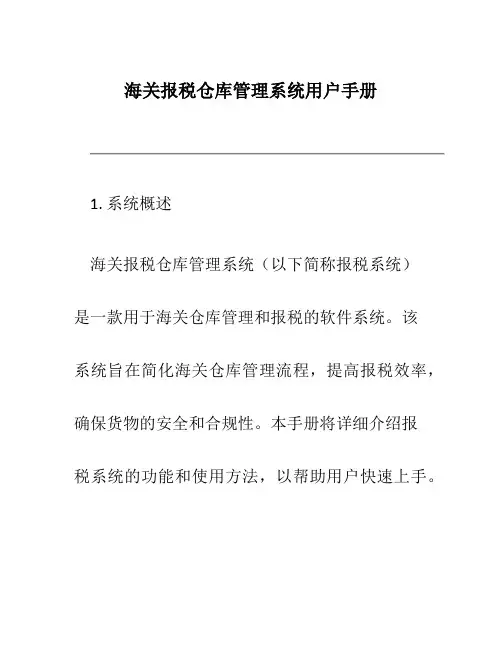 海关报税仓库管理系统用户手册

1. 系统概述

海关报税仓库管理系统（以下简称报税系统）是一款用于海关仓库管理和报税的软件系统。该系统旨在简化海关仓库管理流程，提高报税效率，确保货物的安全和合规性。本手册将详细介绍报税系统的功能和使用方法，以帮助用户快速上手。